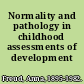 Normality and pathology in childhood assessments of development

Freud, Anna, 1895-1982.